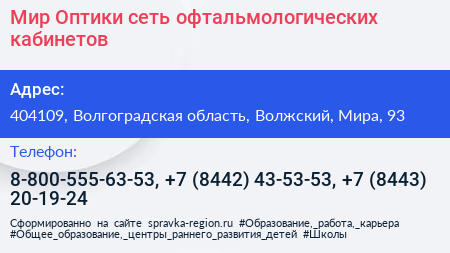 Мир Оптики сеть офтальмологических кабинетов

Адрес:

404109, Волгоградская область, Волжский, Мира, 93

Телефон:

8-800-555-63-53, +7 (8442) 43-53-53, +7 (8443) 20-19-24

Сформированно на сайте spravka-region.ru #Образование,_работа,_карьера #Общее_образование,_центры_раннего_развития_детей #Школы